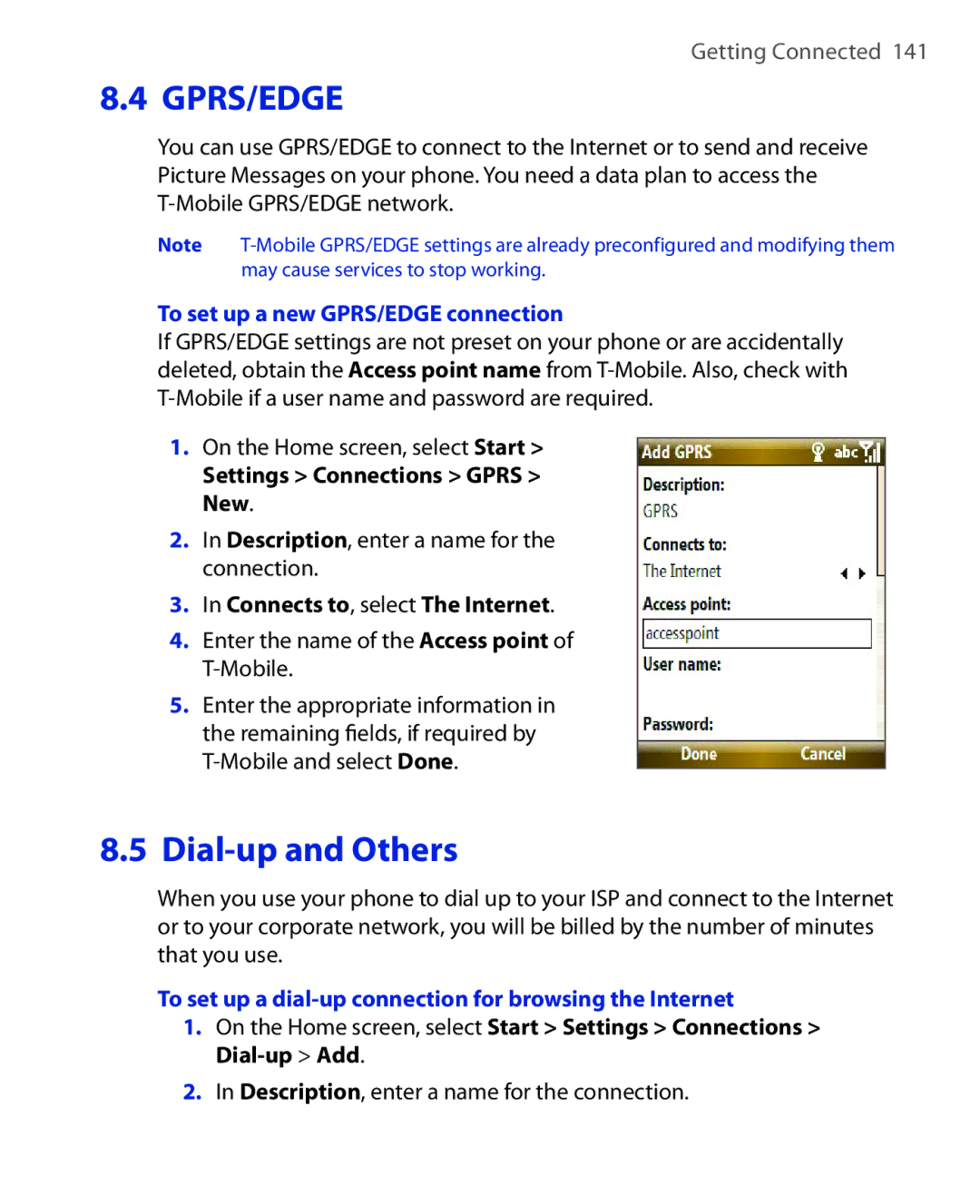 Getting Connected 141

8.4 GPRS/EDGE

You can use GPRS/EDGE to connect to the Internet or to send and receive Picture Messages on your phone. You need a data plan to access the T-Mobile GPRS/EDGE network.

Note T-Mobile GPRS/EDGE settings are already preconfigured and modifying them may cause services to stop working.

To set up a new GPRS/EDGE connection

If GPRS/EDGE settings are not preset on your phone or are accidentally deleted, obtain the Access point name from T-Mobile. Also, check with T-Mobile if a user name and password are required.

1. On the Home screen, select Start > Settings > Connections > GPRS > New.

2. In Description, enter a name for the connection.

3. In Connects to, select The Internet.

4. Enter the name of the Access point of T-Mobile.

5. Enter the appropriate information in the remaining fields, if required by T-Mobile and select Done.

Add GPRS abc

Description:

GPRS

Connects to:

The Internet

Access point:

accesspoint

User name:

Password:

Done Cancel

8.5 Dial-up and Others

When you use your phone to dial up to your ISP and connect to the Internet or to your corporate network, you will be billed by the number of minutes that you use.

To set up a dial-up connection for browsing the Internet

1. On the Home screen, select Start > Settings > Connections > Dial-up > Add.

2. In Description, enter a name for the connection.